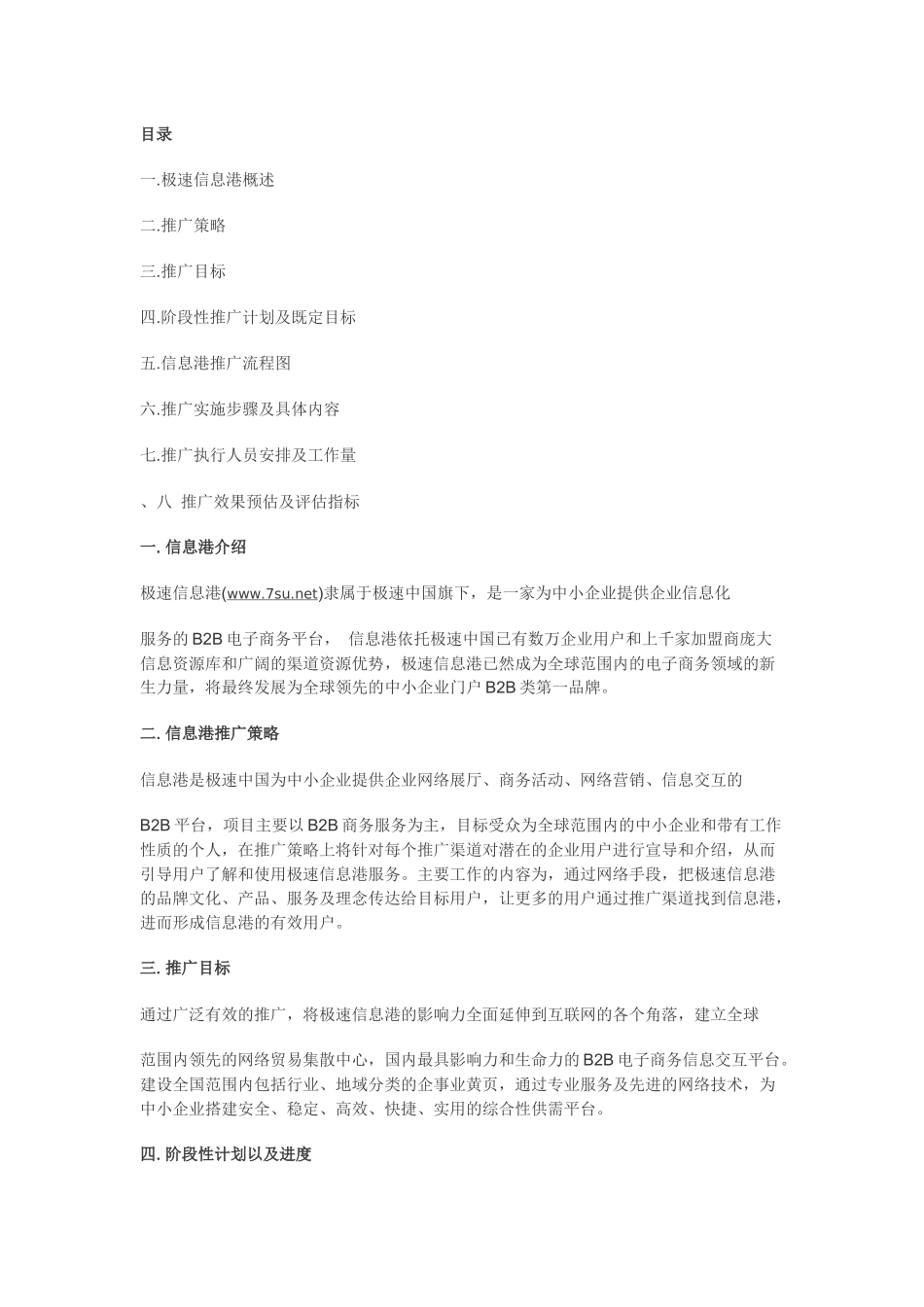 目录

一.极速信息港概述

二.推广策略

三.推广目标

四.阶段性推广计划及既定目标

五.信息港推广流程图

六.推广实施步骤及具体内容

七.推广执行人员安排及工作量

、八 推广效果预估及评估指标

一. 信息港介绍

极速信息港(www.7su.net)隶属于极速中国旗下，是一家为中小企业提供企业信息化

服务的 B2B 电子商务平台， 信息港依托极速中国已有数万企业用户和上千家加盟商庞大信息资源库和广阔的渠道资源优势，极速信息港已然成为全球范围内的电子商务领域的新生力量，将最终发展为全球领先的中小企业门户 B2B 类第一品牌。

二. 信息港推广策略

信息港是极速中国为中小企业提供企业网络展厅、商务活动、网络营销、信息交互的

B2B 平台，项目主要以 B2B 商务服务为主，目标受众为全球范围内的中小企业和带有工作性质的个人，在推广策略上将针对每个推广渠道对潜在的企业用户进行宣导和介绍，从而引导用户了解和使用极速信息港服务。主要工作的内容为，通过网络手段，把极速信息港的品牌文化、产品、服务及理念传达给目标用户，让更多的用户通过推广渠道找到信息港，进而形成信息港的有效用户。

三. 推广目标

通过广泛有效的推广，将极速信息港的影响力全面延伸到互联网的各个角落，建立全球

范围内领先的网络贸易集散中心，国内最具影响力和生命力的 B2B 电子商务信息交互平台。建设全国范围内包括行业、地域分类的企事业黄页，通过专业服务及先进的网络技术，为中小企业搭建安全、稳定、高效、快捷、实用的综合性供需平台。

四. 阶段性计划以及进度